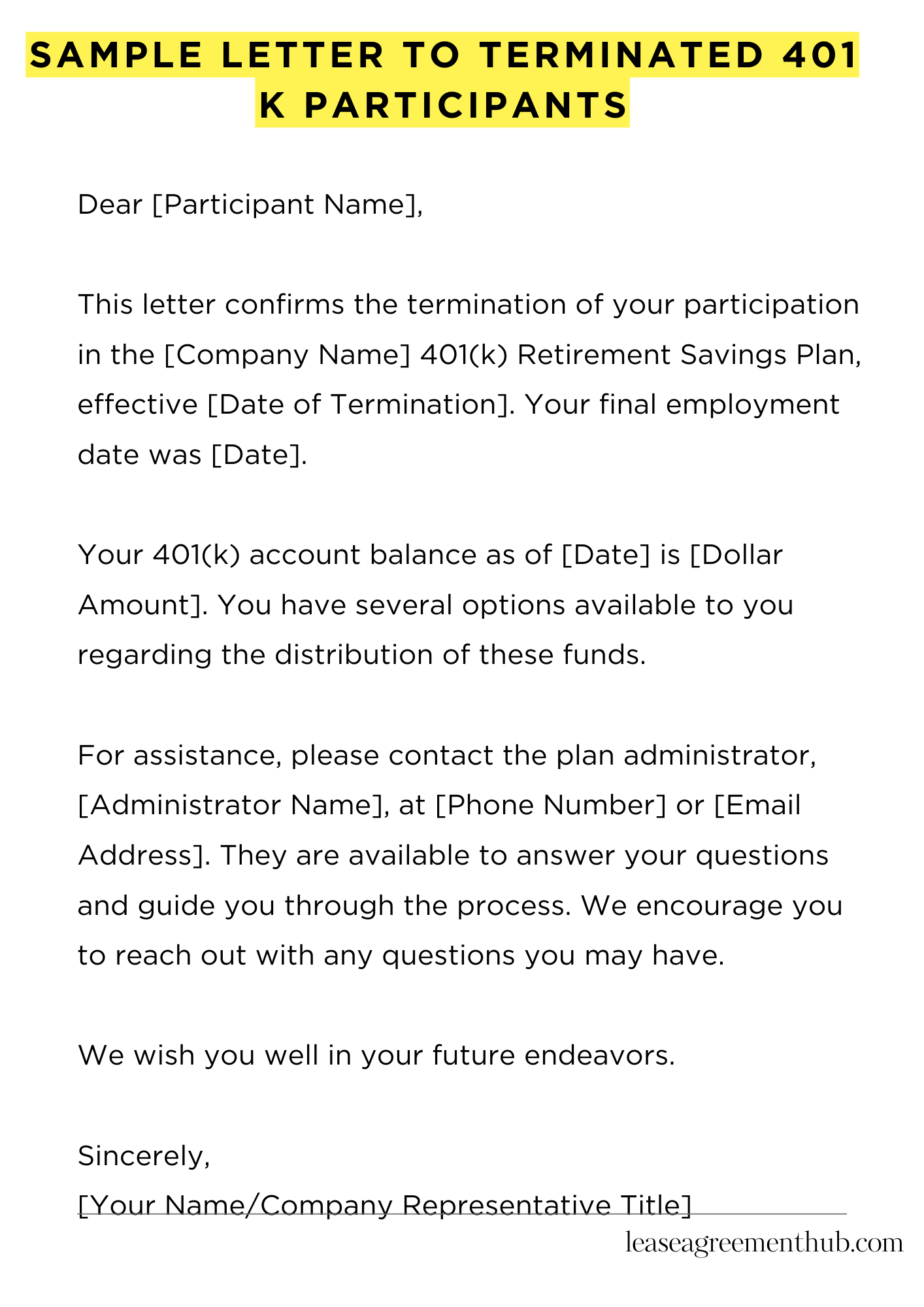 SAMPLE LETTER TO TERMINATED 401 K PARTICIPANTS

Dear [Participant Name],

This letter confirms the termination of your participation in the [Company Name] 401(k) Retirement Savings Plan, effective [Date of Termination]. Your final employment date was [Date].

Your 401(k) account balance as of [Date] is [Dollar Amount]. You have several options available to you regarding the distribution of these funds.

For assistance, please contact the plan administrator, [Administrator Name], at [Phone Number] or [Email Address]. They are available to answer your questions and guide you through the process. We encourage you to reach out with any questions you may have.

We wish you well in your future endeavors.

Sincerely,
[Your Name/Company Representative Title]

leaseagreementhub.com